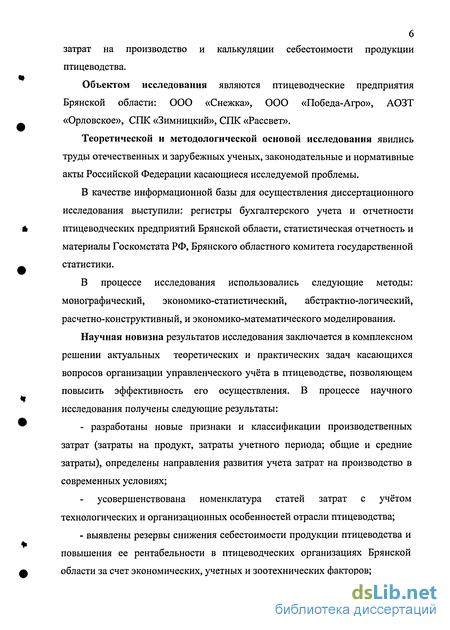 6

затрат на производство и калькуляции себестоимости продукции птицеводства.

Объектом исследования являются птицеводческие предприятия Брянской области: ООО «Снежка», ООО «Победа-Агро», АОЗТ «Орловское», СПК «Зимницкий», СПК «Рассвет».

Теоретической и методологической основой исследования явились труды отечественных и зарубежных ученых, законодательные и нормативные акты Российской Федерации касающиеся исследуемой проблемы.

В качестве информационной базы для осуществления диссертационного исследования выступили: регистры бухгалтерского учета и отчетности птицеводческих предприятий Брянской области, статистическая отчетность и материалы Госкомстата РФ, Брянского областного комитета государственной статистики.

В процессе исследования использовались следующие методы: монографический, экономико-статистический, абстрактно-логический, расчетно-конструктивный, и экономико-математического моделирования.

Научная новизна результатов исследования заключается в комплексном решении актуальных теоретических и практических задач касающихся вопросов организации управленческого учёта в птицеводстве, позволяющем повысить эффективность его осуществления. В процессе научного исследования получены следующие результаты:

- разработаны новые признаки и классификации производственных затрат (затраты на продукт, затраты учетного периода; общие и средние затраты), определены направления развития учета затрат на производство в современных условиях;

- усовершенствована номенклатура статей затрат с учётом технологических и организационных особенностей отрасли птицеводства;

- выявлены резервы снижения себестоимости продукции птицеводства и повышения ее рентабельности в птицеводческих организациях Брянской области за счет экономических, учетных и зоотехнических факторов;

dsLib.net
библиотека диссертаций